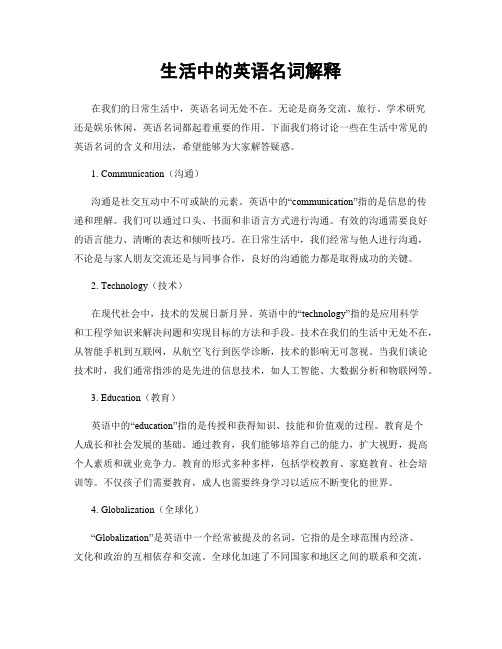 生活中的英语名词解释

在我们的日常生活中，英语名词无处不在。无论是商务交流、旅行、学术研究还是娱乐休闲，英语名词都起着重要的作用。下面我们将讨论一些在生活中常见的英语名词的含义和用法，希望能够为大家解答疑惑。

1. Communication（沟通）

沟通是社交互动中不可或缺的元素。英语中的“communication”指的是信息的传递和理解。我们可以通过口头、书面和非语言方式进行沟通。有效的沟通需要良好的语言能力、清晰的表达和倾听技巧。在日常生活中，我们经常与他人进行沟通，不论是与家人朋友交流还是与同事合作，良好的沟通能力都是取得成功的关键。

2. Technology（技术）

在现代社会中，技术的发展日新月异。英语中的“technology”指的是应用科学和工程学知识来解决问题和实现目标的方法和手段。技术在我们的生活中无处不在，从智能手机到互联网，从航空飞行到医学诊断，技术的影响无可忽视。当我们谈论技术时，我们通常指涉的是先进的信息技术，如人工智能、大数据分析和物联网等。

3. Education（教育）

英语中的“education”指的是传授和获得知识、技能和价值观的过程。教育是个人成长和社会发展的基础。通过教育，我们能够培养自己的能力，扩大视野，提高个人素质和就业竞争力。教育的形式多种多样，包括学校教育、家庭教育、社会培训等。不仅孩子们需要教育，成人也需要终身学习以适应不断变化的世界。

4. Globalization（全球化）

“Globalization”是英语中一个经常被提及的名词，它指的是全球范围内经济、文化和政治的互相依存和交流。全球化加速了不同国家和地区之间的联系和交流，